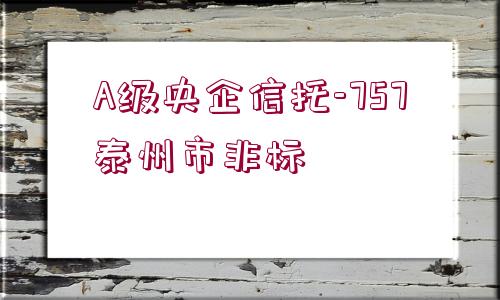 A级央企信托-751泰州市非标